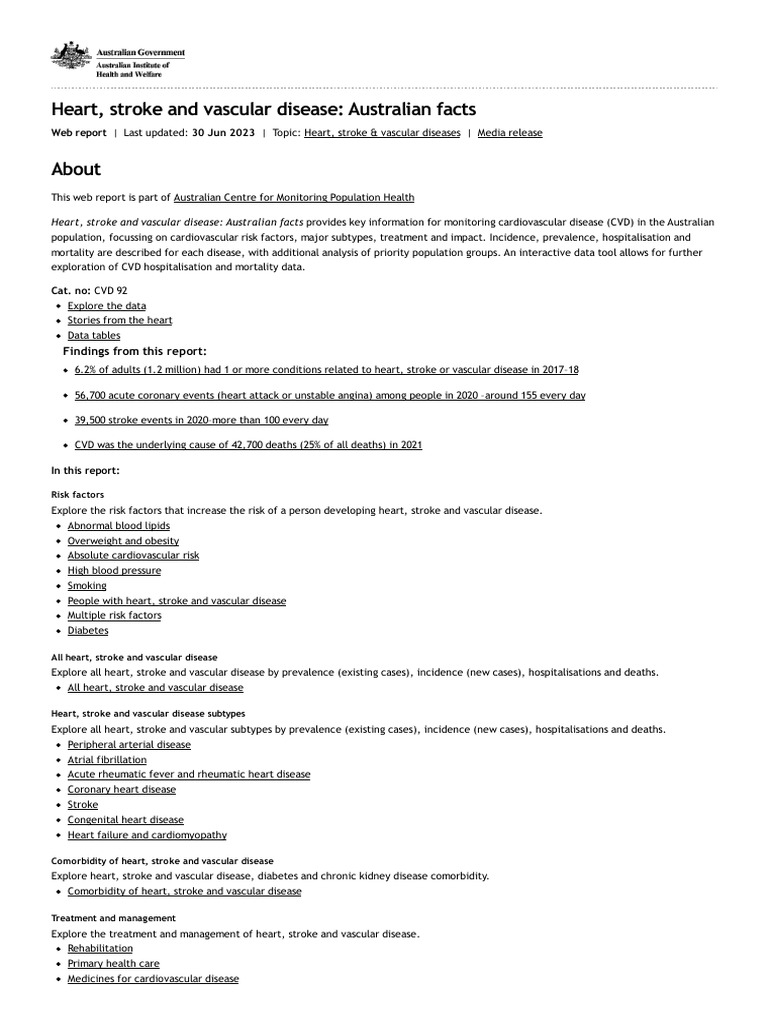 Australian Government
Australian Institute of Health and Welfare

Heart, stroke and vascular disease: Australian facts

Web report | Last updated: 30 Jun 2023 | Topic: Heart, stroke & vascular diseases | Media release

About

This web report is part of Australian Centre for Monitoring Population Health

Heart, stroke and vascular disease: Australian facts provides key information for monitoring cardiovascular disease (CVD) in the Australian population, focussing on cardiovascular risk factors, major subtypes, treatment and impact. Incidence, prevalence, hospitalisation and mortality are described for each disease, with additional analysis of priority population groups. An interactive data tool allows for further exploration of CVD hospitalisation and mortality data.

Cat. no: CVD 92

- Explore the data
- Stories from the heart
- Data tables

Findings from this report:

- 6.2% of adults (1.2 million) had 1 or more conditions related to heart, stroke or vascular disease in 2017–18
- 56,700 acute coronary events (heart attack or unstable angina) among people in 2020 –around 155 every day
- 39,500 stroke events in 2020–more than 100 every day
- CVD was the underlying cause of 42,700 deaths (25% of all deaths) in 2021

In this report:

Risk factors

Explore the risk factors that increase the risk of a person developing heart, stroke and vascular disease.

- Abnormal blood lipids
- Overweight and obesity
- Absolute cardiovascular risk
- High blood pressure
- Smoking
- People with heart, stroke and vascular disease
- Multiple risk factors
- Diabetes

All heart, stroke and vascular disease

Explore all heart, stroke and vascular disease by prevalence (existing cases), incidence (new cases), hospitalisations and deaths.

- All heart, stroke and vascular disease

Heart, stroke and vascular disease subtypes

Explore all heart, stroke and vascular subtypes by prevalence (existing cases), incidence (new cases), hospitalisations and deaths.

- Peripheral arterial disease
- Atrial fibrillation
- Acute rheumatic fever and rheumatic heart disease
- Coronary heart disease
- Stroke
- Congenital heart disease
- Heart failure and cardiomyopathy

Comorbidity of heart, stroke and vascular disease

Explore heart, stroke and vascular disease, diabetes and chronic kidney disease comorbidity.

- Comorbidity of heart, stroke and vascular disease

Treatment and management

Explore the treatment and management of heart, stroke and vascular disease.

- Rehabilitation
- Primary health care
- Medicines for cardiovascular disease